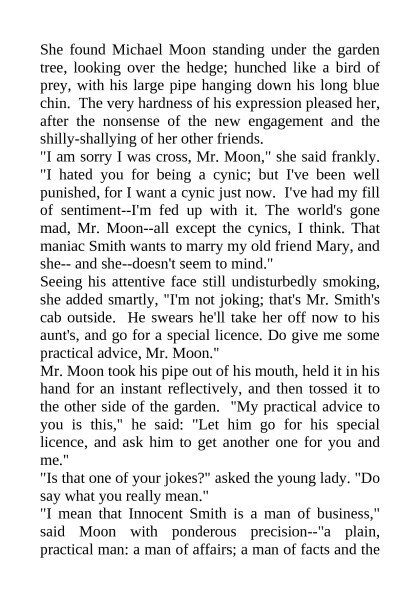 She found Michael Moon standing under the garden tree, looking over the hedge; hunched like a bird of prey, with his large pipe hanging down his long blue chin. The very hardness of his expression pleased her, after the nonsense of the new engagement and the shilly-shallying of her other friends.
"I am sorry I was cross, Mr. Moon," she said frankly. "I hated you for being a cynic; but I've been well punished, for I want a cynic just now. I've had my fill of sentiment--I'm fed up with it. The world's gone mad, Mr. Moon--all except the cynics, I think. That maniac Smith wants to marry my old friend Mary, and she-- and she--doesn't seem to mind."
Seeing his attentive face still undisturbedly smoking, she added smartly, "I'm not joking; that's Mr. Smith's cab outside. He swears he'll take her off now to his aunt's, and go for a special licence. Do give me some practical advice, Mr. Moon."
Mr. Moon took his pipe out of his mouth, held it in his hand for an instant reflectively, and then tossed it to the other side of the garden. "My practical advice to you is this," he said: "Let him go for his special licence, and ask him to get another one for you and me."
"Is that one of your jokes?" asked the young lady. "Do say what you really mean."
"I mean that Innocent Smith is a man of business," said Moon with ponderous precision--"a plain, practical man: a man of affairs; a man of facts and the